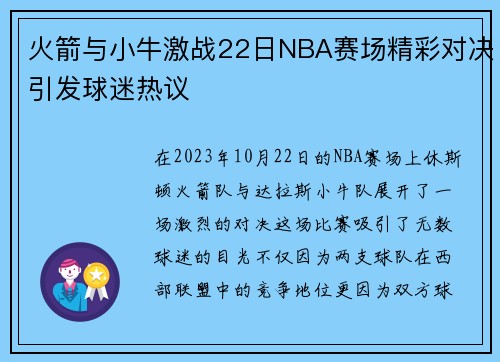 火箭与小牛激战22日NBA赛场精彩对决引发球迷热议

在2023年10月22日的NBA赛场上休斯顿火箭队与达拉斯小牛队展开了一场激烈的对决这场比赛吸引了无数球迷的目光不仅因为两支球队在西部联盟中的竞争地位更因为双方球